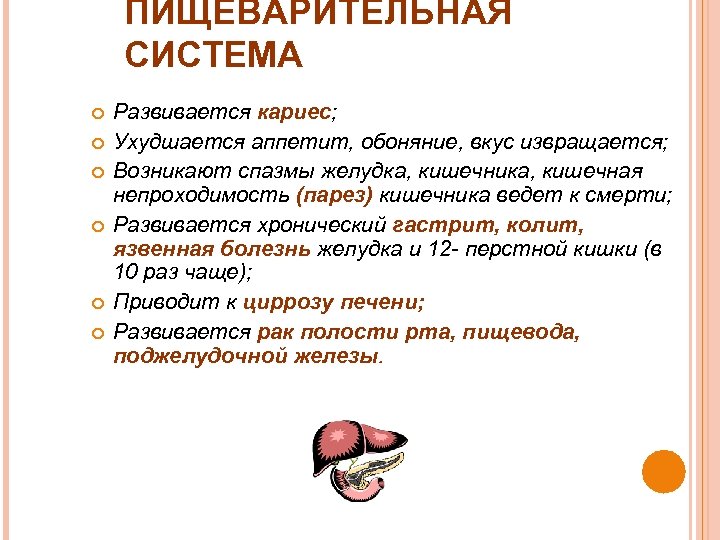 ПИЩЕВАРИТЕЛЬНАЯ СИСТЕМА

Развивается кариес;

Ухудшается аппетит, обоняние, вкус извращается;

Возникают спазмы желудка, кишечника, кишечная непроходимость (парез) кишечника ведет к смерти;

Развивается хронический гастрит, колит, язвенная болезнь желудка и 12- перстной кишки (в 10 раз чаще);

Приводит к циррозу печени;

Развивается рак полости рта, пищевода, поджелудочной железы.